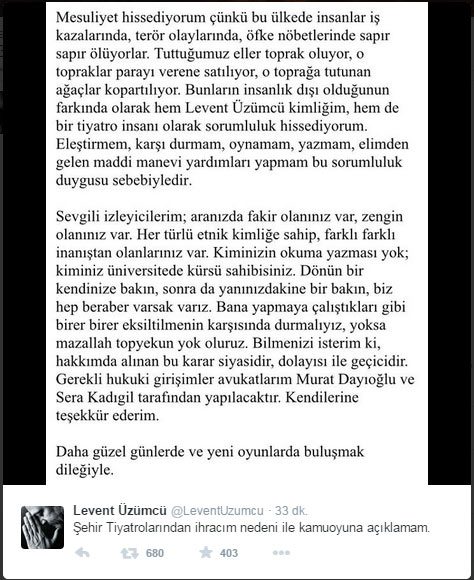 Mesuliyet hissediyorum çünkü bu ülkede insanlar iş kazalarında, terör olaylarında, öfke nöbetlerinde sapır sapır ölüyorlar. Tuttuğumuz eller toprak oluyor, o topraklar parayı verene satılıyor, o toprağa tutunan ağaçlar kopartılıyor. Bunların insanlık dışı olduğunun farkında olarak hem Levent Üzümcü kimliğim, hem de bir tiyatro insanı olarak sorumluluk hissediyorum. Eleştirmem, karşı durmam, oynamam, yazmam, elimden gelen maddi manevi yardımları yapmam bu sorumluluk duygusu sebebiyledir.

Sevgili izleyicilerim; aranızda fakir olanınız var, zengin olanınız var. Her türlü etnik kimliğe sahip, farklı farklı inanıştan olanlarınız var. Kiminizin okuma yazması yok; kiminiz üniversitede kürsü sahibisiniz. Dönün bir kendinize bakın, sonra da yanınızdakine bir bakın, biz hep beraber varsak varız. Bana yapmaya çalıştıkları gibi birer birer eksiltilmenin karşısında durmalıyız, yoksa mazallah topyekun yok oluruz. Bilmenizi isterim ki, hakkımda alınan bu karar siyasidir, dolayısı ile geçicidir. Gerekli hukuki girişimler avukatlarım Murat Dayıoğlu ve Sera Kadıgil tarafından yapılacaktır. Kendilerine teşekkür ederim.

Daha güzel günlerde ve yeni oyunlarda buluşmak dileğiyle.

Levent Üzümcü @LeventUzumcu · 33 dk.
Şehir Tiyatrolarından ihracım nedeni ile kamuoyuna açıklamam.

680 403